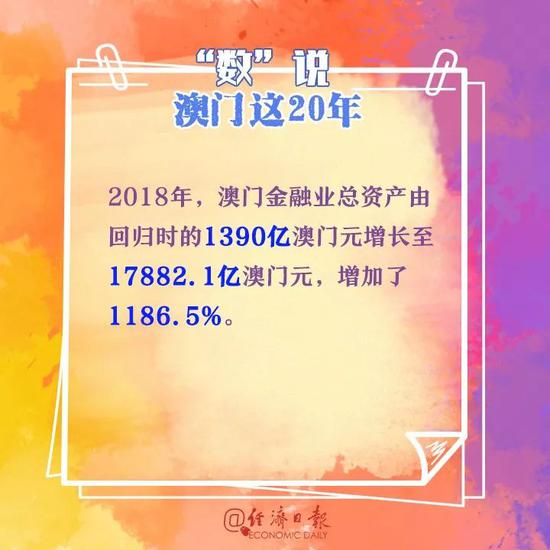 “数”说
澳门这20年

2018年，澳门金融业总资产由回归时的1390亿澳门元增长至17882.1亿澳门元，增加了1186.5%。

@经济日报
ECONOMIC DAILY